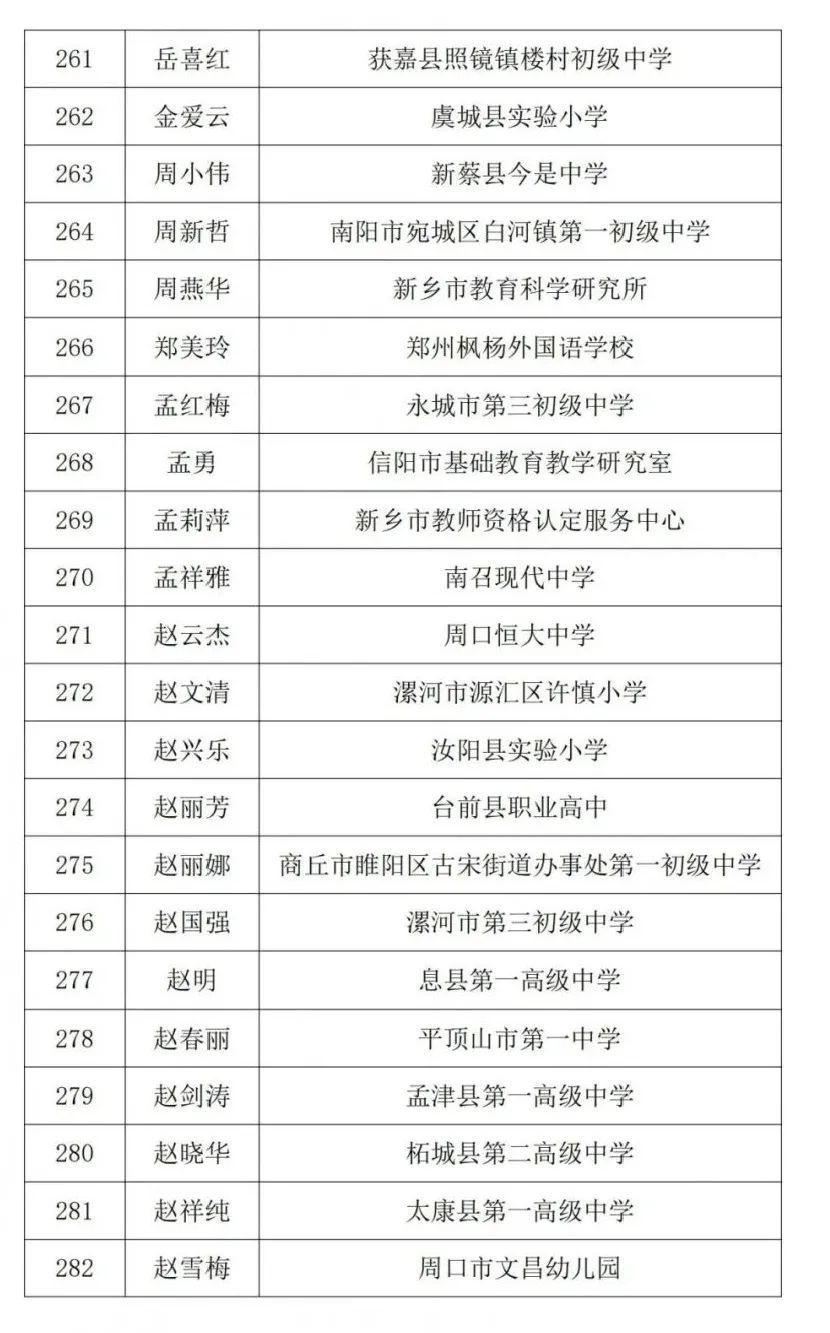 | 261 | 岳喜红 | 获嘉县照镜镇楼村初级中学 |
|---|---|---|
| 262 | 金爱云 | 虞城县实验小学 |
| 263 | 周小伟 | 新蔡县今是中学 |
| 264 | 周新哲 | 南阳市宛城区白河镇第一初级中学 |
| 265 | 周燕华 | 新乡市教育科学研究所 |
| 266 | 郑美玲 | 郑州枫杨外国语学校 |
| 267 | 孟红梅 | 永城市第三初级中学 |
| 268 | 孟勇 | 信阳市基础教育教学研究室 |
| 269 | 孟莉萍 | 新乡市教师资格认定服务中心 |
| 270 | 孟祥雅 | 南召现代中学 |
| 271 | 赵云杰 | 周口恒大中学 |
| 272 | 赵文清 | 漯河市源汇区许慎小学 |
| 273 | 赵兴乐 | 汝阳县实验小学 |
| 274 | 赵丽芳 | 台前县职业高中 |
| 275 | 赵丽娜 | 商丘市睢阳区古宋街道办事处第一初级中学 |
| 276 | 赵国强 | 漯河市第三初级中学 |
| 277 | 赵明 | 息县第一高级中学 |
| 278 | 赵春丽 | 平顶山市第一中学 |
| 279 | 赵剑涛 | 孟津县第一高级中学 |
| 280 | 赵晓华 | 柘城县第二高级中学 |
| 281 | 赵祥纯 | 太康县第一高级中学 |
| 282 | 赵雪梅 | 周口市文昌幼儿园 |